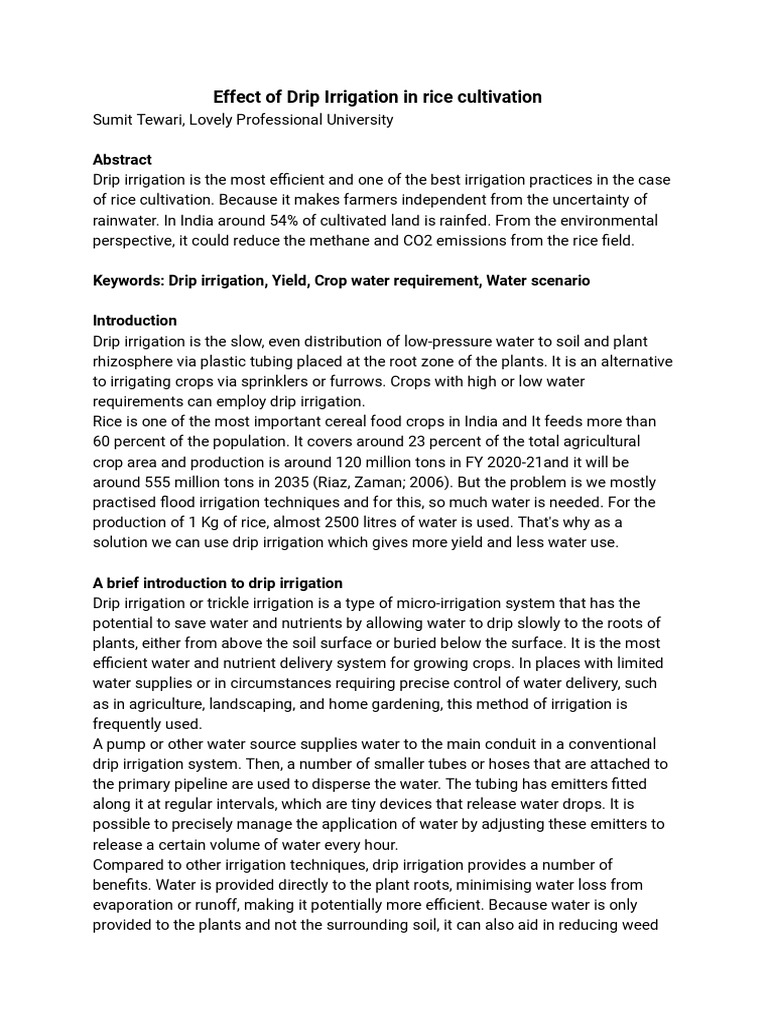 Effect of Drip Irrigation in rice cultivation

Sumit Tewari, Lovely Professional University

Abstract

Drip irrigation is the most efficient and one of the best irrigation practices in the case of rice cultivation. Because it makes farmers independent from the uncertainty of rainwater. In India around 54% of cultivated land is rainfed. From the environmental perspective, it could reduce the methane and CO2 emissions from the rice field.

Keywords: Drip irrigation, Yield, Crop water requirement, Water scenario

Introduction

Drip irrigation is the slow, even distribution of low-pressure water to soil and plant rhizosphere via plastic tubing placed at the root zone of the plants. It is an alternative to irrigating crops via sprinklers or furrows. Crops with high or low water requirements can employ drip irrigation.

Rice is one of the most important cereal food crops in India and It feeds more than 60 percent of the population. It covers around 23 percent of the total agricultural crop area and production is around 120 million tons in FY 2020-21and it will be around 555 million tons in 2035 (Riaz, Zaman; 2006). But the problem is we mostly practised flood irrigation techniques and for this, so much water is needed. For the production of 1 Kg of rice, almost 2500 litres of water is used. That's why as a solution we can use drip irrigation which gives more yield and less water use.

A brief introduction to drip irrigation

Drip irrigation or trickle irrigation is a type of micro-irrigation system that has the potential to save water and nutrients by allowing water to drip slowly to the roots of plants, either from above the soil surface or buried below the surface. It is the most efficient water and nutrient delivery system for growing crops. In places with limited water supplies or in circumstances requiring precise control of water delivery, such as in agriculture, landscaping, and home gardening, this method of irrigation is frequently used.

A pump or other water source supplies water to the main conduit in a conventional drip irrigation system. Then, a number of smaller tubes or hoses that are attached to the primary pipeline are used to disperse the water. The tubing has emitters fitted along it at regular intervals, which are tiny devices that release water drops. It is possible to precisely manage the application of water by adjusting these emitters to release a certain volume of water every hour.

Compared to other irrigation techniques, drip irrigation provides a number of benefits. Water is provided directly to the plant roots, minimising water loss from evaporation or runoff, making it potentially more efficient. Because water is only provided to the plants and not the surrounding soil, it can also aid in reducing weed